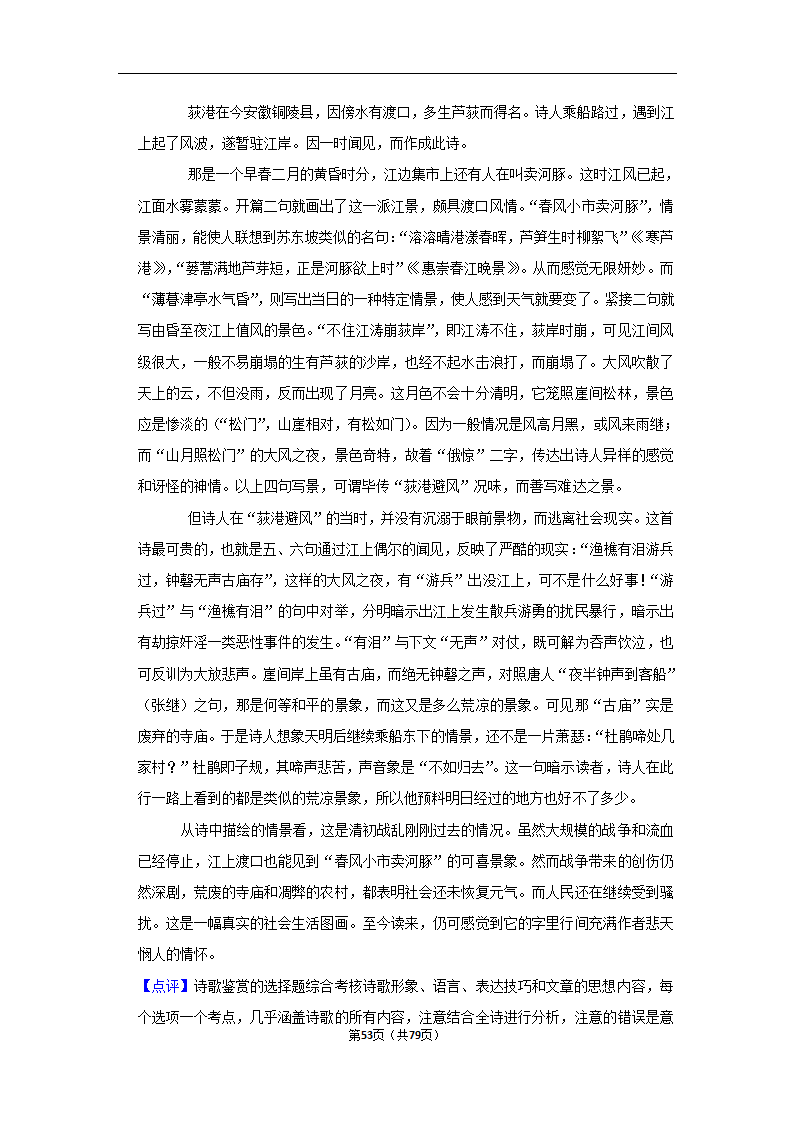 荻港在今安徽铜陵县，因傍水有渡口，多生芦荻而得名。诗人乘船路过，遇到江上起了风波，遂暂驻江岸。因一时闻见，而作成此诗。

那是一个早春二月的黄昏时分，江边集市上还有人在叫卖河豚。这时江风已起，江面水雾蒙蒙。开篇二句就画出了这一派江景，颇具渡口风情。“春风小市卖河豚”，情景清丽，能使人联想到苏东坡类似的名句：“溶溶晴港漾春晖，芦笋生时柳絮飞”《寒芦港》，“蒌蒿满地芦芽短，正是河豚欲上时”《惠崇春江晚景》。从而感觉无限妍妙。而“薄暮津亭水气昏”，则写出当日的一种特定情景，使人感到天气就要变了。紧接二句就写由昏至夜江上值风的景色。“不住江涛崩荻岸”，即江涛不住，荻岸时崩，可见江间风级很大，一般不易崩塌的生有芦荻的沙岸，也经不起水击浪打，而崩塌了。大风吹散了天上的云，不但没雨，反而出现了月亮。这月色不会十分清明，它笼照崖间松林，景色应是惨淡的（“松门”，山崖相对，有松如门）。因为一般情况是风高月黑，或风来雨继；而“山月照松门”的大风之夜，景色奇特，故着“俄惊”二字，传达出诗人异样的感觉和讶怪的神情。以上四句写景，可谓毕传“荻港避风”况味，而善写难达之景。

但诗人在“荻港避风”的当时，并没有沉溺于眼前景物，而逃离社会现实。这首诗最可贵的，也就是五、六句通过江上偶尔的闻见，反映了严酷的现实：“渔樵有泪游兵过，钟磬无声古庙存”，这样的大风之夜，有“游兵”出没江上，可不是什么好事！“游兵过”与“渔樵有泪”的句中对举，分明暗示出江上发生散兵游勇的扰民暴行，暗示出有劫掠奸淫一类恶性事件的发生。“有泪”与下文“无声”对仗，既可解为吞声饮泣，也可反训为大放悲声。崖间岸上虽有古庙，而绝无钟磬之声，对照唐人“夜半钟声到客船”（张继）之句，那是何等和平的景象，而这又是多么荒凉的景象。可见那“古庙”实是废弃的寺庙。于是诗人想象天明后继续乘船东下的情景，还不是一片萧瑟：“杜鹃啼处几家村？”杜鹃即子规，其啼声悲苦，声音象是“不如归去”。这一句暗示读者，诗人在此行一路上看到的都是类似的荒凉景象，所以他预料明日经过的地方也好不了多少。

从诗中描绘的情景看，这是清初战乱刚刚过去的情况。虽然大规模的战争和流血已经停止，江上渡口也能见到“春风小市卖河豚”的可喜景象。然而战争带来的创伤仍然深剧，荒废的寺庙和凋弊的农村，都表明社会还未恢复元气。而人民还在继续受到骚扰。这是一幅真实的社会生活图画。至今读来，仍可感觉到它的字里行间充满作者悲天悯人的情怀。

【点评】诗歌鉴赏的选择题综合考核诗歌形象、语言、表达技巧和文章的思想内容，每个选项一个考点，几乎涵盖诗歌的所有内容，注意结合全诗进行分析，注意的错误是意

第53页（共79页）